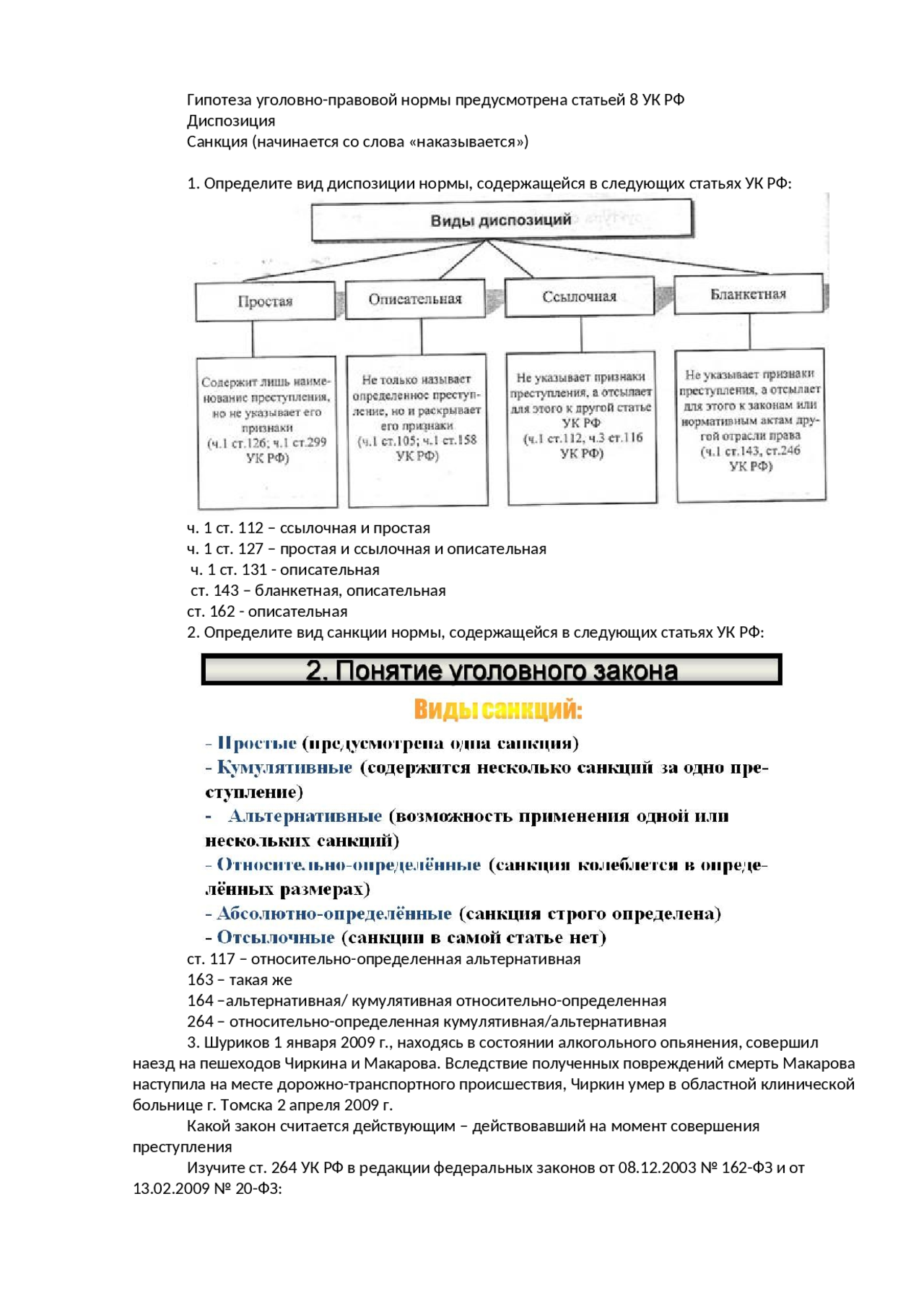 Гипотеза уголовно-правовой нормы предусмотрена статьей 8 УК РФ
Диспозиция
Санкция (начинается со слова «наказывается»)

1. Определите вид диспозиции нормы, содержащейся в следующих статьях УК РФ:

Виды диспозиций

Простая

Описательная

Ссылочная

Бланкетная

Содержит лишь наименование преступления, но не указывает его признаки (ч.1 ст.126; ч.1 ст.299 УК РФ)

Не только называет определенное преступление, но и раскрывает его признаки (ч.1 ст.105; ч.1 ст.158 УК РФ)

Не указывает признаки преступления, а отсылает для этого к другой статье УК РФ (ч.1 ст.112, ч.3 ст.116 УК РФ)

Не указывает признаки преступления, а отсылает для этого к законам или нормативным актам другой отрасли права (ч.1 ст.143, ст.246 УК РФ)

ч. 1 ст. 112 – ссылочная и простая
ч. 1 ст. 127 – простая и ссылочная и описательная
ч. 1 ст. 131 - описательная
ст. 143 – бланкетная, описательная
ст. 162 - описательная
2. Определите вид санкции нормы, содержащейся в следующих статьях УК РФ:

2. Понятие уголовного закона

Виды санкций:

- Простые (предусмотрена одна санкция)
- Кумулятивные (содержится несколько санкций за одно преступление)
- Альтернативные (возможность применения одной или нескольких санкций)
- Относительно-определённые (санкция колеблется в определённых размерах)
- Абсолютно-определённые (санкция строго определена)
- Отсылочные (санкции в самой статье нет)

ст. 117 – относительно-определенная альтернативная
163 – такая же
164 –альтернативная/ кумулятивная относительно-определенная
264 – относительно-определенная кумулятивная/альтернативная

3. Шуриков 1 января 2009 г., находясь в состоянии алкогольного опьянения, совершил наезд на пешеходов Чиркина и Макарова. Вследствие полученных повреждений смерть Макарова наступила на месте дорожно-транспортного происшествия, Чиркин умер в областной клинической больнице г. Томска 2 апреля 2009 г.

Какой закон считается действующим – действовавший на момент совершения преступления

Изучите ст. 264 УК РФ в редакции федеральных законов от 08.12.2003 № 162-ФЗ и от 13.02.2009 № 20-ФЗ: